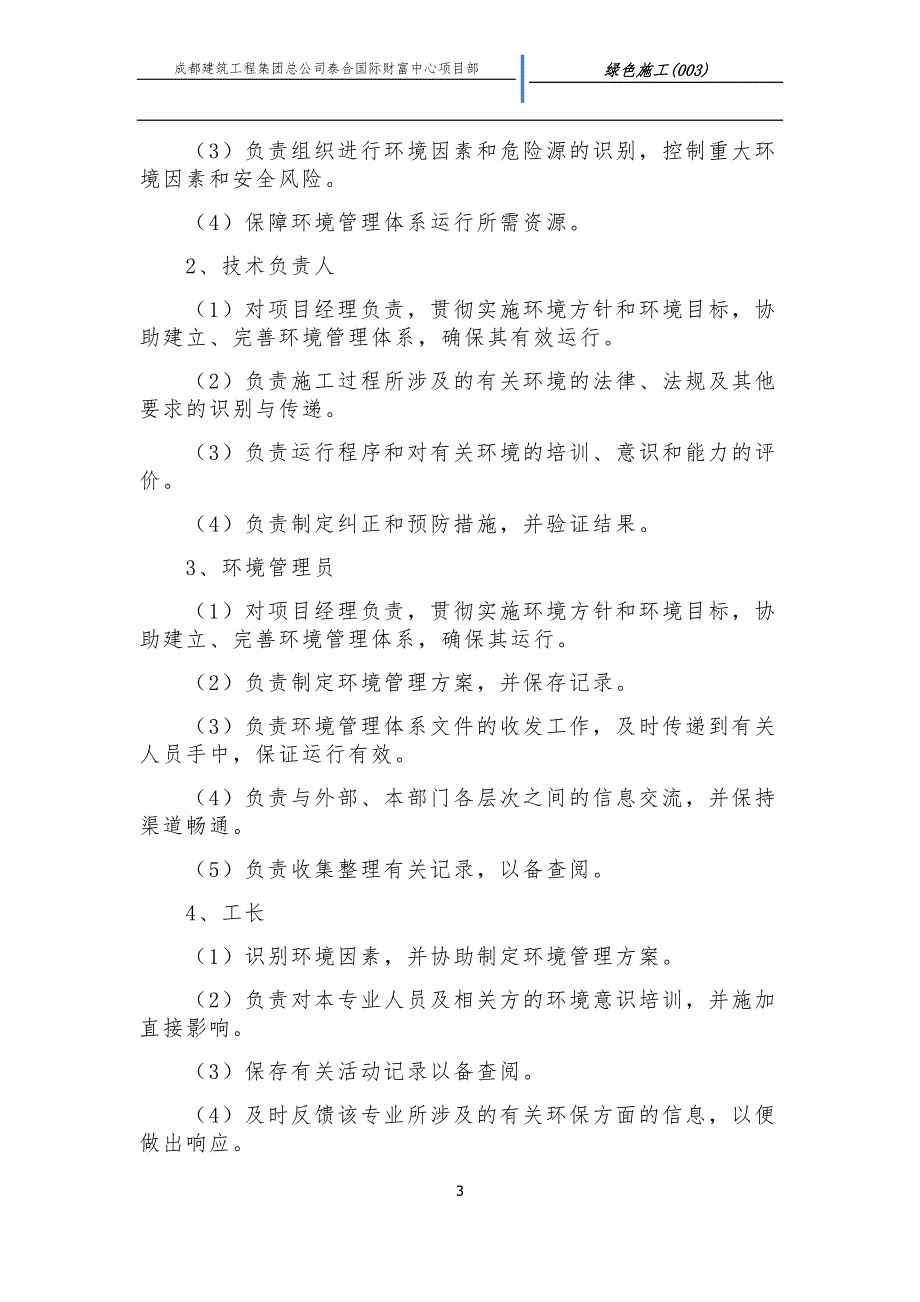 成都建筑工程集团总公司泰合国际财富中心项目部

绿色施工(003)

（3）负责组织进行环境因素和危险源的识别，控制重大环境因素和安全风险。

（4）保障环境管理体系运行所需资源。

2、技术负责人

（1）对项目经理负责，贯彻实施环境方针和环境目标，协助建立、完善环境管理体系，确保其有效运行。

（2）负责施工过程所涉及的有关环境的法律、法规及其他要求的识别与传递。

（3）负责运行程序和对有关环境的培训、意识和能力的评价。

（4）负责制定纠正和预防措施，并验证结果。

3、环境管理员

（1）对项目经理负责，贯彻实施环境方针和环境目标，协助建立、完善环境管理体系，确保其运行。

（2）负责制定环境管理方案，并保存记录。

（3）负责环境管理体系文件的收发工作，及时传递到有关人员手中，保证运行有效。

（4）负责与外部、本部门各层次之间的信息交流，并保持渠道畅通。

（5）负责收集整理有关记录，以备查阅。

4、工长

（1）识别环境因素，并协助制定环境管理方案。

（2）负责对本专业人员及相关方的环境意识培训，并施加直接影响。

（3）保存有关活动记录以备查阅。

（4）及时反馈该专业所涉及的有关环保方面的信息，以便做出响应。

3